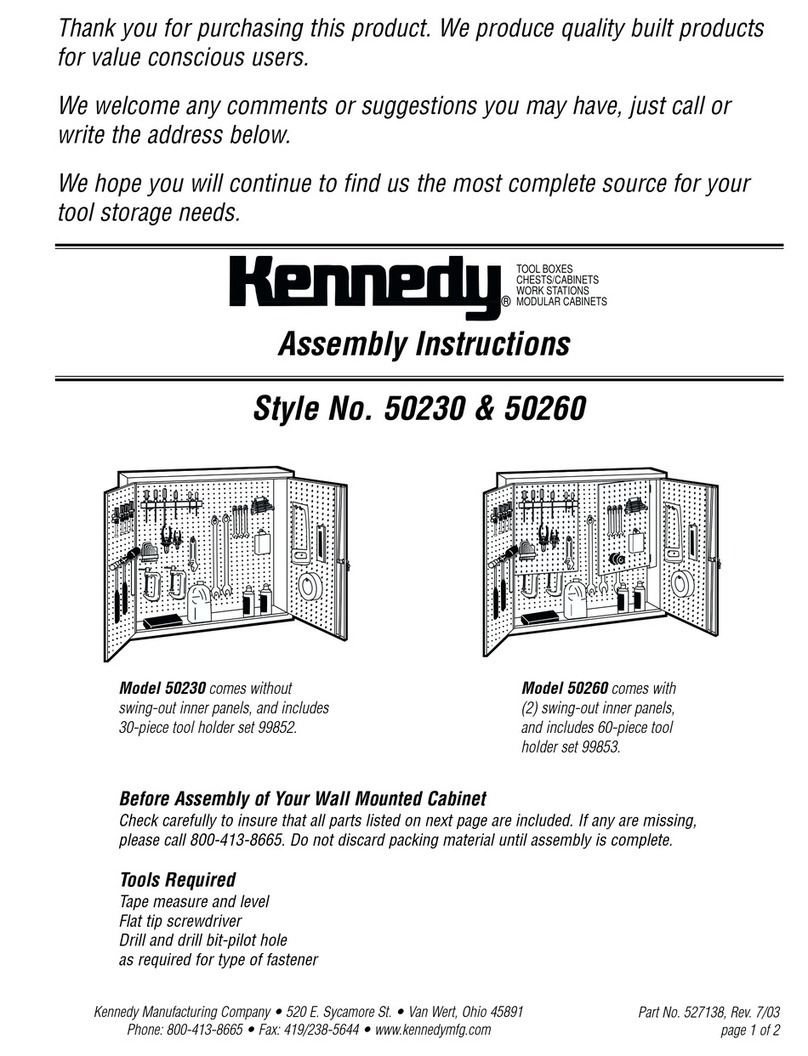 Thank you for purchasing this product. We produce quality built products for value conscious users.

We welcome any comments or suggestions you may have, just call or write the address below.

We hope you will continue to find us the most complete source for your tool storage needs.

Kennedy®

TOOL BOXES
CHESTS/CABINETS
WORK STATIONS
MODULAR CABINETS

Assembly Instructions

Style No. 50230 & 50260

Model 50230 comes without swing-out inner panels, and includes 30-piece tool holder set 99852.

Model 50260 comes with (2) swing-out inner panels, and includes 60-piece tool holder set 99853.

Before Assembly of Your Wall Mounted Cabinet
Check carefully to insure that all parts listed on next page are included. If any are missing, please call 800-413-8665. Do not discard packing material until assembly is complete.

Tools Required
Tape measure and level
Flat tip screwdriver
Drill and drill bit-pilot hole as required for type of fastener

Kennedy Manufacturing Company • 520 E. Sycamore St. • Van Wert, Ohio 45891
Phone: 800-413-8665 • Fax: 419/238-5644 • www.kennedymfg.com

Part No. 527138, Rev. 7/03
page 1 of 2